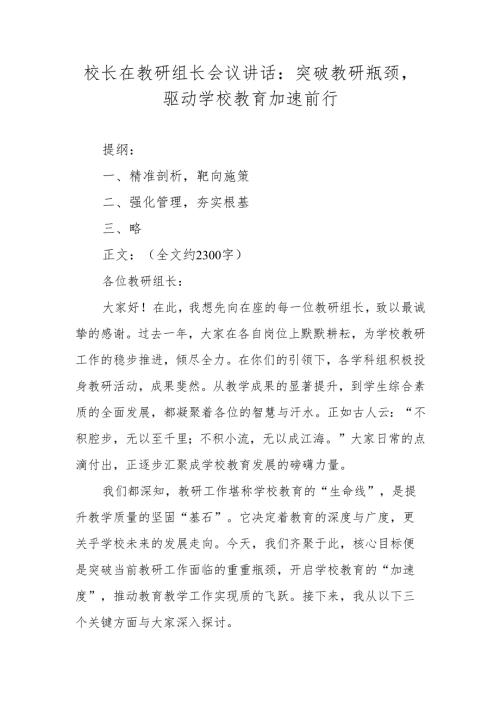 校长在教研组长会议讲话：突破教研瓶颈，驱动学校教育加速前行

提纲：

一、精准剖析，靶向施策

二、强化管理，夯实根基

三、略

正文：（全文约2300字）

各位教研组长：

大家好！在此，我想先向在座的每一位教研组长，致以最诚挚的感谢。过去一年，大家在各自岗位上默默耕耘，为学校教研工作的稳步推进，倾尽全力。在你们的引领下，各学科组积极投身教研活动，成果斐然。从教学成果的显著提升，到学生综合素质的全面发展，都凝聚着各位的智慧与汗水。正如古人云：“不积跬步，无以至千里；不积小流，无以成江海。”大家日常的点滴付出，正逐步汇聚成学校教育发展的磅礴力量。

我们都深知，教研工作堪称学校教育的“生命线”，是提升教学质量的坚固“基石”。它决定着教育的深度与广度，更关乎学校未来的发展走向。今天，我们齐聚于此，核心目标便是突破当前教研工作面临的重重瓶颈，开启学校教育的“加速度”，推动教育教学工作实现质的飞跃。接下来，我从以下三个关键方面与大家深入探讨。